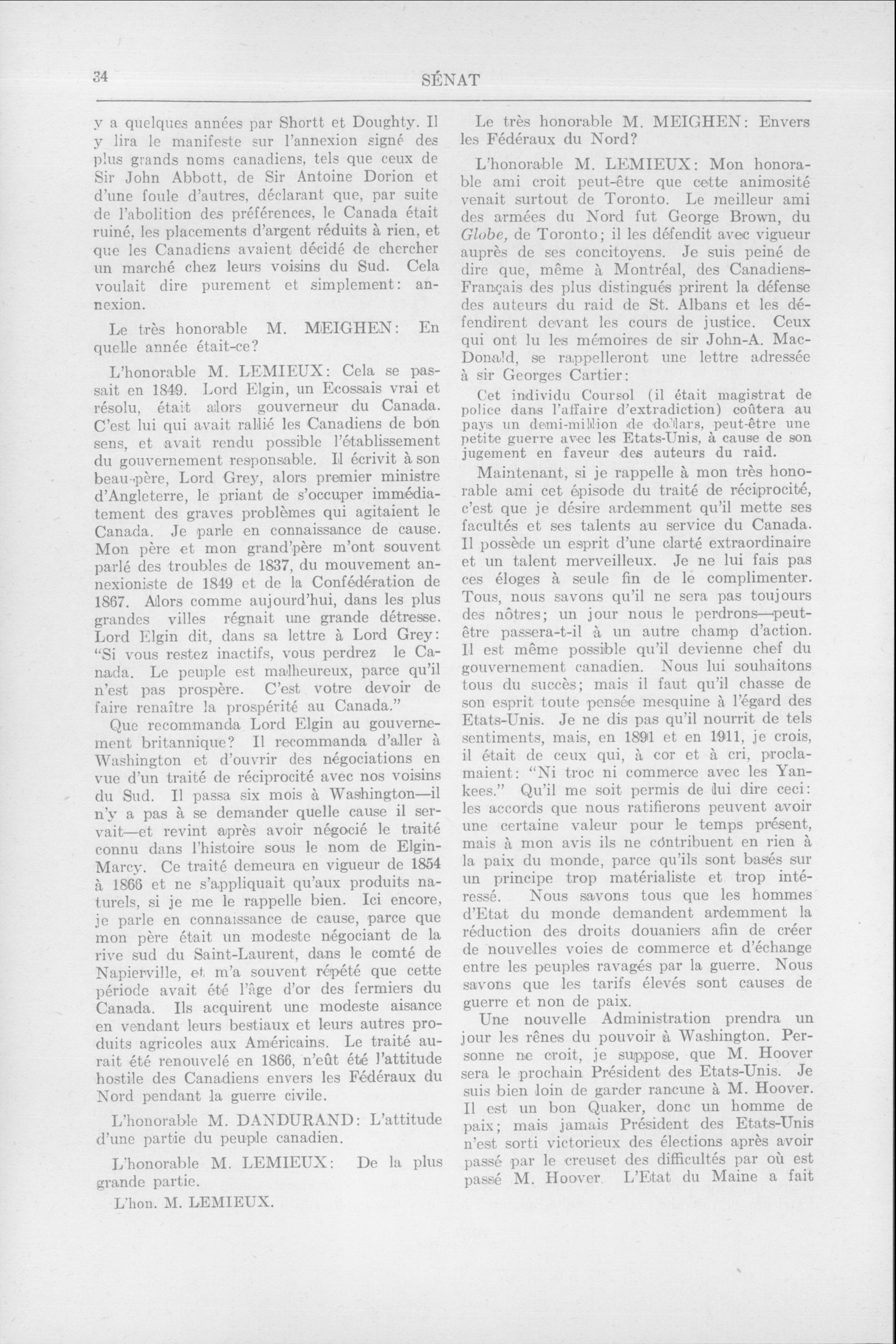 34 SÉNAT

y a quelques années par Shortt et Doughty. Il y lira le manifeste sur l'annexion signé des plus grands noms canadiens, tels que ceux de Sir John Abbott, de Sir Antoine Dorion et d'une foule d'autres, déclarant que, par suite de l'abolition des préférences, le Canada était ruiné, les placements d'argent réduits à rien, et que les Canadiens avaient décidé de chercher un marché chez leurs voisins du Sud. Cela voulait dire purement et simplement: annexion.

Le très honorable M. MEIGHEN: En quelle année était-ce?

L'honorable M. LEMIEUX: Cela se passait en 1849. Lord Elgin, un Ecossais vrai et résolu, était alors gouverneur du Canada. C'est lui qui avait rallié les Canadiens de bon sens, et avait rendu possible l'établissement du gouvernement responsable. Il écrivit à son beau-père, Lord Grey, alors premier ministre d'Angleterre, le priant de s'occuper immédiatement des graves problèmes qui agitaient le Canada. Je parle en connaissance de cause. Mon père et mon grand'père m'ont souvent parlé des troubles de 1837, du mouvement annexioniste de 1849 et de la Confédération de 1867. Alors comme aujourd'hui, dans les plus grandes villes régnait une grande détresse. Lord Elgin dit, dans sa lettre à Lord Grey: "Si vous restez inactifs, vous perdrez le Canada. Le peuple est malheureux, parce qu'il n'est pas prospère. C'est votre devoir de faire renaître la prospérité au Canada."

Que recommanda Lord Elgin au gouvernement britannique? Il recommanda d'aller à Washington et d'ouvrir des négociations en vue d'un traité de réciprocité avec nos voisins du Sud. Il passa six mois à Washington—il n'y a pas à se demander quelle cause il servait—et revint après avoir négocié le traité connu dans l'histoire sous le nom de Elgin-Marcy. Ce traité demeura en vigueur de 1854 à 1866 et ne s'appliquait qu'aux produits naturels, si je me le rappelle bien. Ici encore, je parle en connaissance de cause, parce que mon père était un modeste négociant de la rive sud du Saint-Laurent, dans le comté de Napierville, et m'a souvent répété que cette période avait été l'âge d'or des fermiers du Canada. Ils acquirent une modeste aisance en vendant leurs bestiaux et leurs autres produits agricoles aux Américains. Le traité aurait été renouvelé en 1866, n'eût été l'attitude hostile des Canadiens envers les Fédéraux du Nord pendant la guerre civile.

L'honorable M. DANDURAND: L'attitude d'une partie du peuple canadien.

L'honorable M. LEMIEUX: De la plus grande partie.

L'hon. M. LEMIEUX.

Le très honorable M. MEIGHEN: Envers les Fédéraux du Nord?

L'honorable M. LEMIEUX: Mon honorable ami croit peut-être que cette animosité venait surtout de Toronto. Le meilleur ami des armées du Nord fut George Brown, du Globe, de Toronto; il les défendit avec vigueur auprès de ses concitoyens. Je suis peiné de dire que, même à Montréal, des Canadiens-Français des plus distingués prirent la défense des auteurs du raid de St. Albans et les défendirent devant les cours de justice. Ceux qui ont lu les mémoires de sir John-A. MacDonald, se rappelleront une lettre adressée à sir Georges Cartier:

Cet individu Coursol (il était magistrat de police dans l'affaire d'extradiction) coûtera au pays un demi-million de dollars, peut-être une petite guerre avec les Etats-Unis, à cause de son jugement en faveur des auteurs du raid.

Maintenant, si je rappelle à mon très honorable ami cet épisode du traité de réciprocité, c'est que je désire ardemment qu'il mette ses facultés et ses talents au service du Canada. Il possède un esprit d'une clarté extraordinaire et un talent merveilleux. Je ne lui fais pas ces éloges à seule fin de le complimenter. Tous, nous savons qu'il ne sera pas toujours des nôtres; un jour nous le perdrons—peut-être passera-t-il à un autre champ d'action. Il est même possible qu'il devienne chef du gouvernement canadien. Nous lui souhaitons tous du succès; mais il faut qu'il chasse de son esprit toute pensée mesquine à l'égard des Etats-Unis. Je ne dis pas qu'il nourrit de tels sentiments, mais, en 1891 et en 1911, je crois, il était de ceux qui, à cor et à cri, proclamaient: "Ni troc ni commerce avec les Yankees." Qu'il me soit permis de lui dire ceci: les accords que nous ratifierons peuvent avoir une certaine valeur pour le temps présent, mais à mon avis ils ne contribuent en rien à la paix du monde, parce qu'ils sont basés sur un principe trop matérialiste et trop intéressé. Nous savons tous que les hommes d'Etat du monde demandent ardemment la réduction des droits douaniers afin de créer de nouvelles voies de commerce et d'échange entre les peuples ravagés par la guerre. Nous savons que les tarifs élevés sont causes de guerre et non de paix.

Une nouvelle Administration prendra un jour les rênes du pouvoir à Washington. Personne ne croit, je suppose, que M. Hoover sera le prochain Président des Etats-Unis. Je suis bien loin de garder rancune à M. Hoover. Il est un bon Quaker, donc un homme de paix; mais jamais Président des Etats-Unis n'est sorti victorieux des élections après avoir passé par le creuset des difficultés par où est passé M. Hoover. L'Etat du Maine a fait